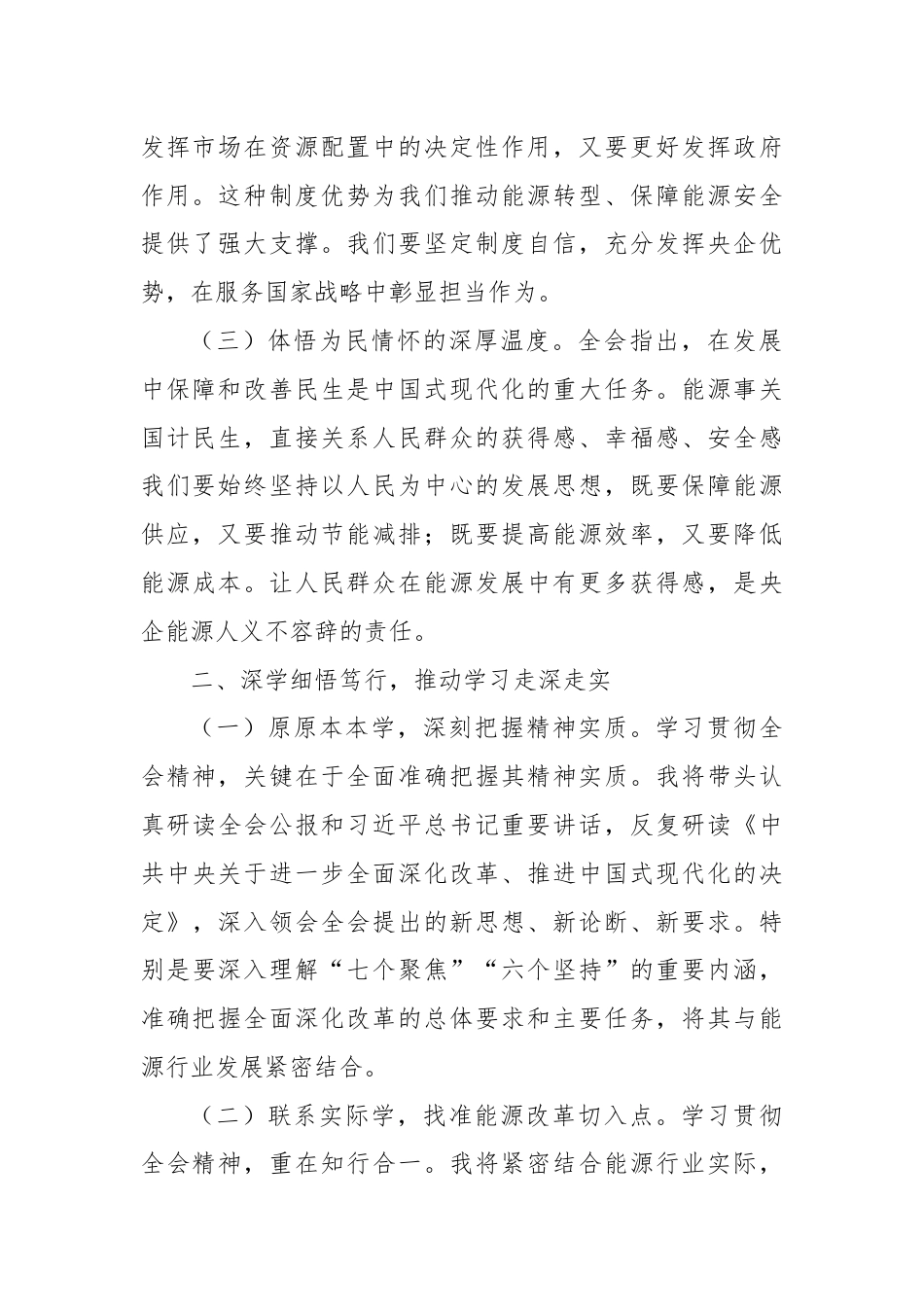 发挥市场在资源配置中的决定性作用，又要更好发挥政府作用。这种制度优势为我们推动能源转型、保障能源安全提供了强大支撑。我们要坚定制度自信，充分发挥央企优势，在服务国家战略中彰显担当作为。

（三）体悟为民情怀的深厚温度。全会指出，在发展中保障和改善民生是中国式现代化的重大任务。能源事关国计民生，直接关系人民群众的获得感、幸福感、安全感我们要始终坚持以人民为中心的发展思想，既要保障能源供应，又要推动节能减排；既要提高能源效率，又要降低能源成本。让人民群众在能源发展中有更多获得感，是央企能源人义不容辞的责任。

二、深学细悟笃行，推动学习走深走实

（一）原原本本学，深刻把握精神实质。学习贯彻全会精神，关键在于全面准确把握其精神实质。我将带头认真研读全会公报和习近平总书记重要讲话，反复研读《中共中央关于进一步全面深化改革、推进中国式现代化的决定》，深入领会全会提出的新思想、新论断、新要求。特别是要深入理解“七个聚焦”“六个坚持”的重要内涵，准确把握全面深化改革的总体要求和主要任务，将其与能源行业发展紧密结合。

（二）联系实际学，找准能源改革切入点。学习贯彻全会精神，重在知行合一。我将紧密结合能源行业实际，